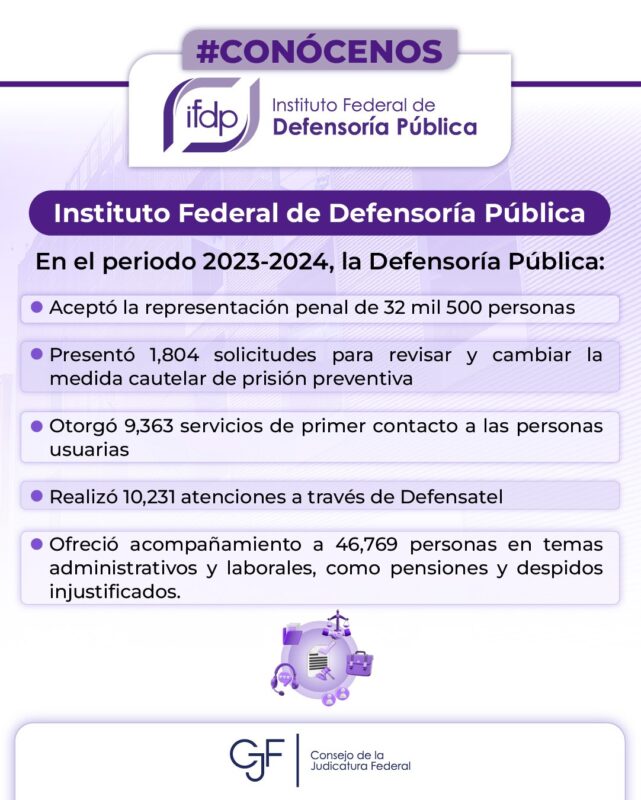 #CONÓCENOS

ifdp Instituto Federal de Defensoría Pública

Instituto Federal de Defensoría Pública

En el periodo 2023-2024, la Defensoría Pública:

Aceptó la representación penal de 32 mil 500 personas

Presentó 1,804 solicitudes para revisar y cambiar la medida cautelar de prisión preventiva

Otorgó 9,363 servicios de primer contacto a las personas usuarias

Realizó 10,231 atenciones a través de Defensatel

Ofreció acompañamiento a 46,769 personas en temas administrativos y laborales, como pensiones y despidos injustificados.

CJF Consejo de la Judicatura Federal